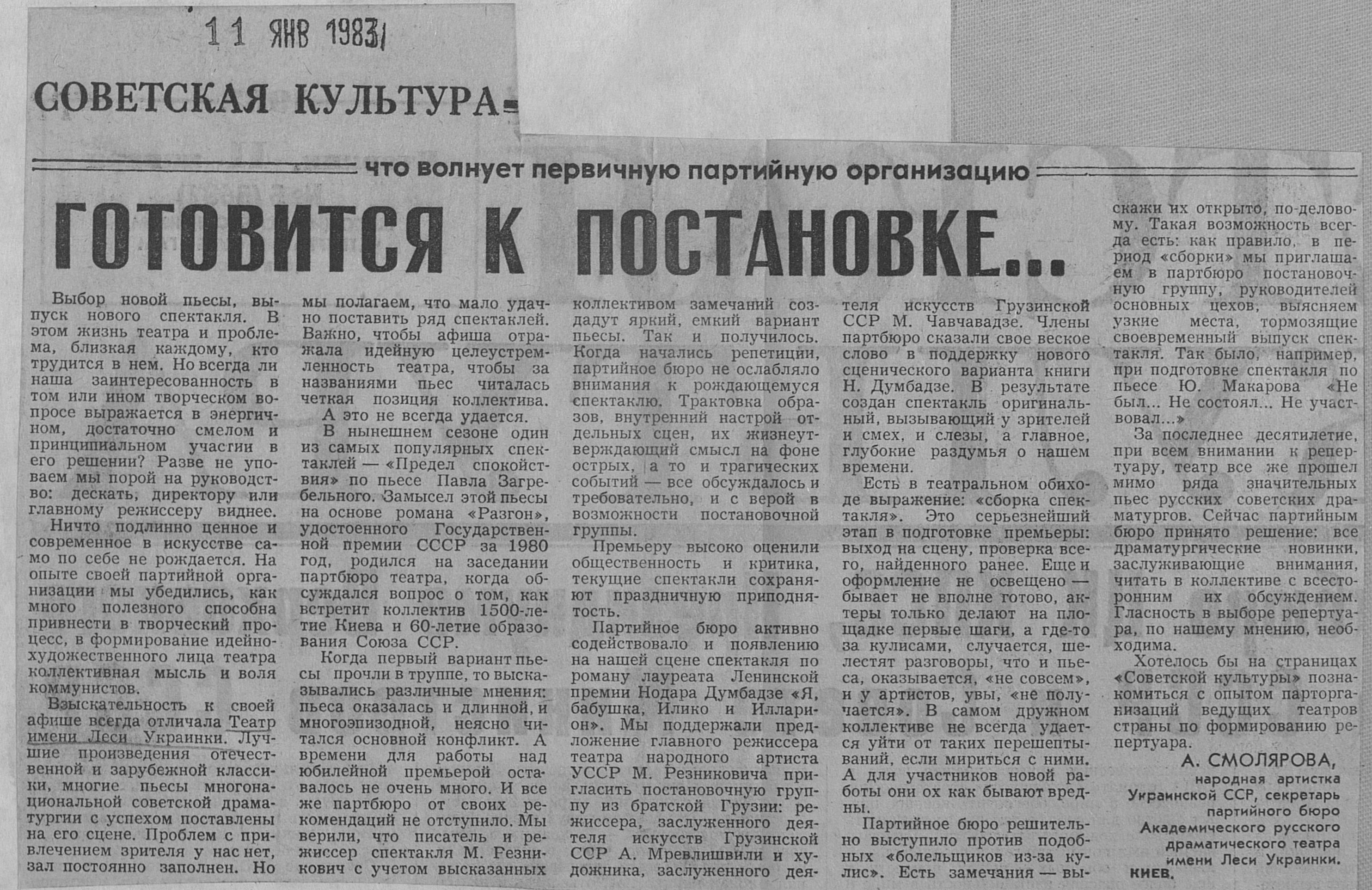 11 ЯНВ 1983

СОВЕТСКАЯ КУЛЬТУРА

что волнует первичную партийную организацию

ГОТОВИТСЯ К ПОСТАНОВКЕ...

Выбор новой пьесы, выпуск нового спектакля. В этом жизнь театра и проблема, близкая каждому, кто трудится в нем. Но всегда ли наша заинтересованность в том или ином творческом вопросе выражается в энергичном, достаточно смелом и принципиальном участии в его решении? Разве не уповаем мы порой на руководство: дескать, директору или главному режиссеру виднее.

Ничто подлинно ценное и современное в искусстве само по себе не рождается. На опыте своей партийной организации мы убедились, как много полезного способна привнести в творческий процесс, в формирование идейно-художественного лица театра коллективная мысль и воля коммунистов.

Взыскательность к своей афише всегда отличала Театр имени Леси Украинки. Лучшие произведения отечественной и зарубежной классики, многие пьесы многонациональной советской драматургии с успехом поставлены на его сцене. Проблем с привлечением зрителя у нас нет, зал постоянно заполнен. Но мы полагаем, что мало удачно поставить ряд спектаклей. Важно, чтобы афиша отражала идейную целеустремленность театра, чтобы за названиями пьес читалась четкая позиция коллектива.

А это не всегда удается.

В нынешнем сезоне один из самых популярных спектаклей — «Предел спокойствия» по пьесе Павла Загребельного. Замысел этой пьесы на основе романа «Разгон», удостоенного Государственной премии СССР за 1980 год, родился на заседании партбюро театра, когда обсуждался вопрос о том, как встретит коллектив 1500-летие Киева и 60-летие образования Союза ССР.

Когда первый вариант пьесы прочли в труппе, то высказывались различные мнения: пьеса оказалась и длинной, и многоэпизодной, неясно читался основной конфликт. А времени для работы над юбилейной премьерой оставалось не очень много. И все же партбюро от своих рекомендаций не отступило. Мы верили, что писатель и режиссер спектакля М. Резникович с учетом высказанных коллективом замечаний создадут яркий, емкий вариант пьесы. Так и получилось. Когда начались репетиции, партийное бюро не ослабляло внимания к рождающемуся спектаклю. Трактовка образов, внутренний настрой отдельных сцен, их жизнеутверждающий смысл на фоне острых, а то и трагических событий — все обсуждалось и требовательно, и с верой в возможности постановочной группы.

Премьеру высоко оценили общественность и критика, текущие спектакли сохраняют праздничную приподнятость.

Партийное бюро активно содействовало и появлению на нашей сцене спектакля по роману лауреата Ленинской премии Нодара Думбадзе «Я, бабушка, Илико и Илларион». Мы поддержали предложение главного режиссера театра народного артиста УССР М. Резниковича пригласить постановочную группу из братской Грузии: режиссера, заслуженного деятеля искусств Грузинской ССР А. Мревлишвили и художника, заслуженного деятеля искусств Грузинской ССР М. Чавчавадзе. Члены партбюро сказали свое веское слово в поддержку нового сценического варианта книги Н. Думбадзе. В результате создан спектакль оригинальный, вызывающий у зрителей и смех, и слезы, а главное, глубокие раздумья о нашем времени.

Есть в театральном обиходе выражение: «сборка спектакля». Это серьезнейший этап в подготовке премьеры: выход на сцену, проверка всего, найденного ранее. Еще и оформление не освещено — бывает не вполне готово, актеры только делают на площадке первые шаги, а где-то за кулисами, случается, шелестят разговоры, что и пьеса, оказывается, «не совсем», и у артистов, увы, «не получается». В самом дружном коллективе не всегда удается уйти от таких перешептываний, если мириться с ними. А для участников новой работы они ох как бывают вредны.

Партийное бюро решительно выступило против подобных «болельщиков из-за кулис». Есть замечания — выскажи их открыто, по-деловому. Такая возможность всегда есть: как правило, в период «сборки» мы приглашаем в партбюро постановочную группу, руководителей основных цехов, выясняем узкие места, тормозящие своевременный выпуск спектакля. Так было, например, при подготовке спектакля по пьесе Ю. Макарова «Не был... Не состоял... Не участвовал...»

За последнее десятилетие, при всем внимании к репертуару, театр все же прошел мимо ряда значительных пьес русских советских драматургов. Сейчас партийным бюро принято решение: все драматургические новинки, заслуживающие внимания, читать в коллективе с всесторонним их обсуждением. Гласность в выборе репертуара, по нашему мнению, необходима.

Хотелось бы на страницах «Советской культуры» познакомиться с опытом парторганизаций ведущих театров страны по формированию репертуара.

А. СМОЛЯРОВА,
народная артистка Украинской ССР, секретарь партийного бюро Академического русского драматического театра имени Леси Украинки.
КИЕВ.